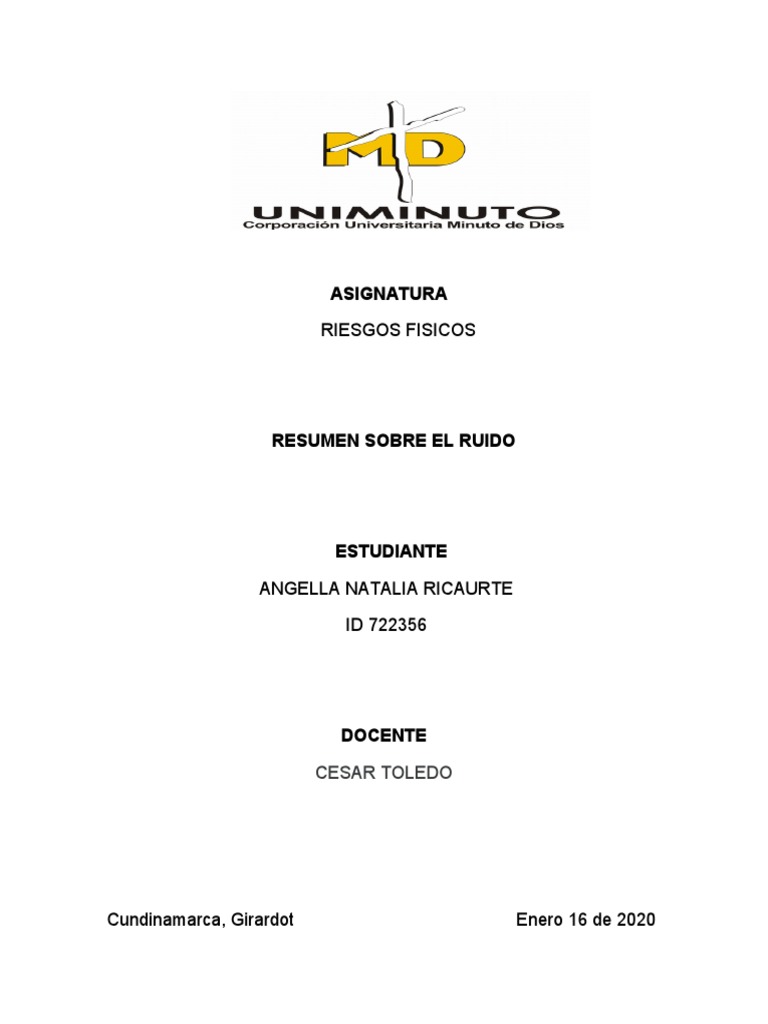 MD

UNIMINUTO
Corporación Universitaria Minuto de Dios

ASIGNATURA

RIESGOS FISICOS

RESUMEN SOBRE EL RUIDO

ESTUDIANTE

ANGELLA NATALIA RICAURTE

ID 722356

DOCENTE

CESAR TOLEDO

Cundinamarca, Girardot

Enero 16 de 2020